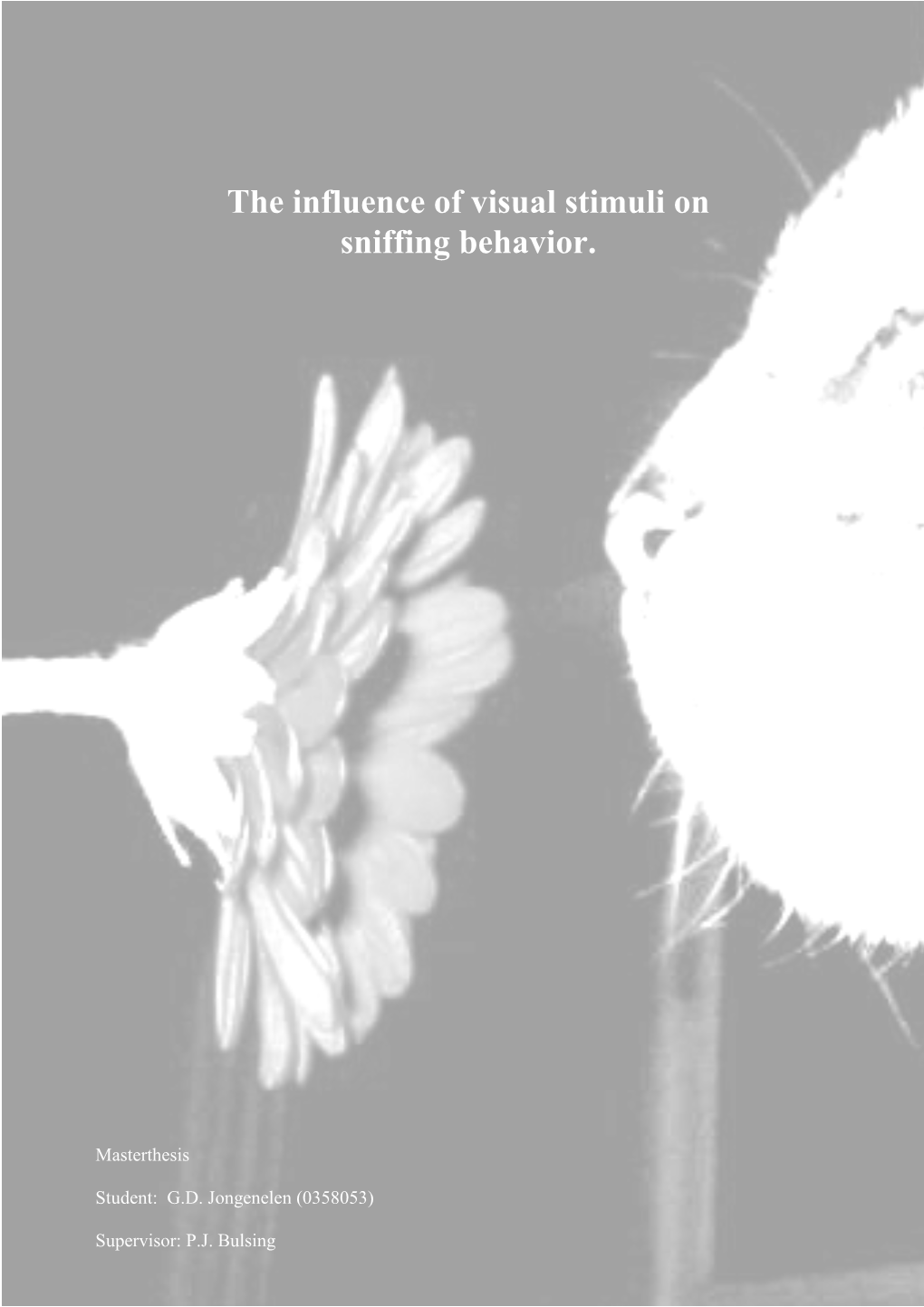 The influence of visual stimuli on sniffing behavior.

Masterthesis

Student: G.D. Jongenelen (0358053)

Supervisor: P.J. Bulsing